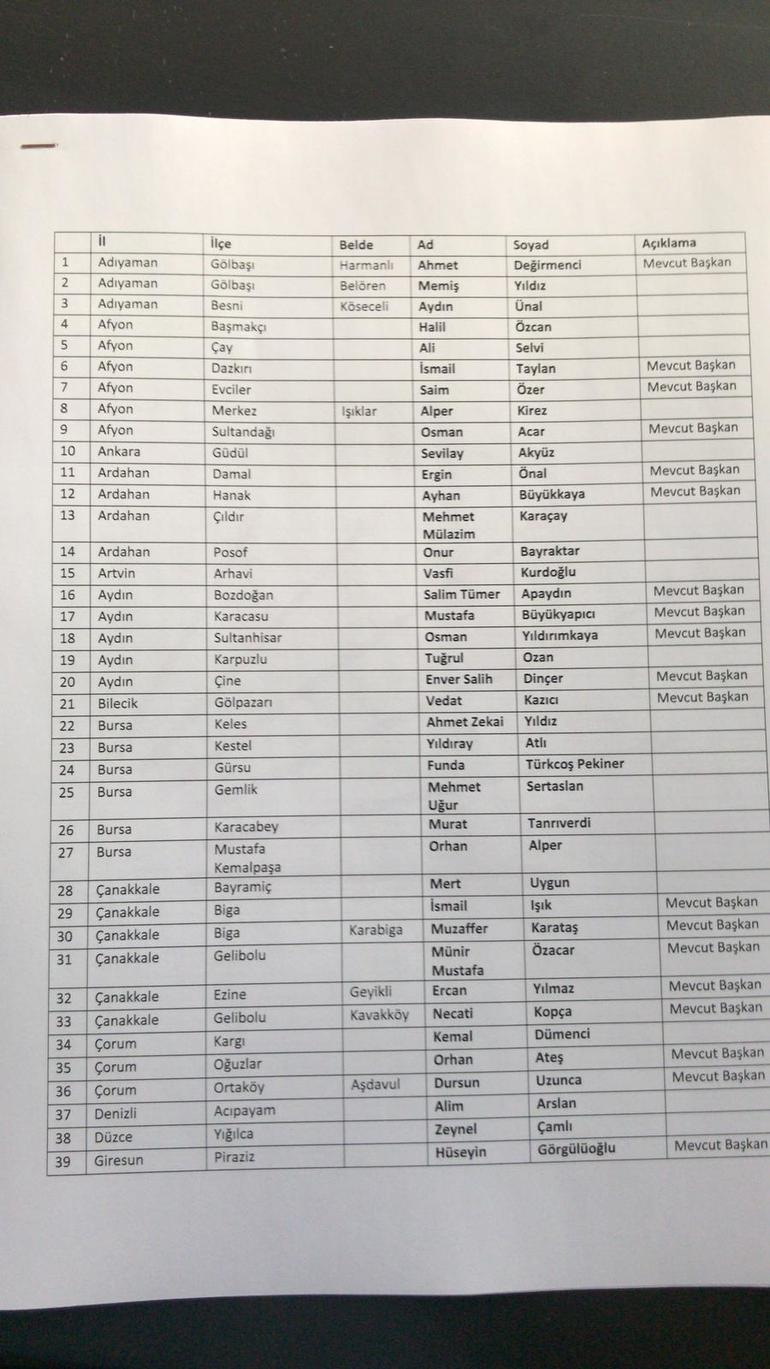 | | İl | İlçe | Belde | Ad | Soyad | Açıklama |
|---|---|---|---|---|---|---|
| 1 | Adıyaman | Gölbaşı | Harmanlı | Ahmet | Değirmenci | Mevcut Başkan |
| 2 | Adıyaman | Gölbaşı | Belören | Memiş | Yıldız | |
| 3 | Adıyaman | Besni | Köseceli | Aydın | Ünal | |
| 4 | Afyon | Başmakçı | | Halil | Özcan | |
| 5 | Afyon | Çay | | Ali | Selvi | |
| 6 | Afyon | Dazkırı | | İsmail | Taylan | Mevcut Başkan |
| 7 | Afyon | Evciler | | Saim | Özer | Mevcut Başkan |
| 8 | Afyon | Merkez | Işıklar | Alper | Kirez | |
| 9 | Afyon | Sultandağı | | Osman | Acar | Mevcut Başkan |
| 10 | Ankara | Güdül | | Sevilay | Akyüz | |
| 11 | Ardahan | Damal | | Ergin | Önal | Mevcut Başkan |
| 12 | Ardahan | Hanak | | Ayhan | Büyükkaya | Mevcut Başkan |
| 13 | Ardahan | Çıldır | | Mehmet Mülazim | Karaçay | |
| 14 | Ardahan | Posof | | Onur | Bayraktar | |
| 15 | Artvin | Arhavi | | Vasfi | Kurdoğlu | |
| 16 | Aydın | Bozdoğan | | Salim Tümer | Apaydın | Mevcut Başkan |
| 17 | Aydın | Karacasu | | Mustafa | Büyükyapıcı | Mevcut Başkan |
| 18 | Aydın | Sultanhisar | | Osman | Yıldırımkaya | Mevcut Başkan |
| 19 | Aydın | Karpuzlu | | Tuğrul | Ozan | |
| 20 | Aydın | Çine | | Enver Salih | Dinçer | Mevcut Başkan |
| 21 | Bilecik | Gölpazarı | | Vedat | Kazıcı | Mevcut Başkan |
| 22 | Bursa | Keles | | Ahmet Zekai | Yıldız | |
| 23 | Bursa | Kestel | | Yıldıray | Atlı | |
| 24 | Bursa | Gürsu | | Funda | Türkcoş Pekiner | |
| 25 | Bursa | Gemlik | | Mehmet Uğur | Sertaslan | |
| 26 | Bursa | Karacabey | | Murat | Tanrıverdi | |
| 27 | Bursa | Mustafa Kemalpaşa | | Orhan | Alper | |
| 28 | Çanakkale | Bayramiç | | Mert | Uygun | |
| 29 | Çanakkale | Biga | | İsmail | Işık | Mevcut Başkan |
| 30 | Çanakkale | Biga | Karabiga | Muzaffer | Karataş | Mevcut Başkan |
| 31 | Çanakkale | Gelibolu | | Münir Mustafa | Özacar | Mevcut Başkan |
| 32 | Çanakkale | Ezine | Geyikli | Ercan | Yılmaz | Mevcut Başkan |
| 33 | Çanakkale | Gelibolu | Kavakköy | Necati | Kopça | Mevcut Başkan |
| 34 | Çorum | Kargı | | Kemal | Dümenci | |
| 35 | Çorum | Oğuzlar | | Orhan | Ateş | Mevcut Başkan |
| 36 | Çorum | Ortaköy | Aşdavul | Dursun | Uzunca | Mevcut Başkan |
| 37 | Denizli | Acıpayam | | Alim | Arslan | |
| 38 | Düzce | Yığılca | | Zeynel | Çamlı | |
| 39 | Giresun | Piraziz | | Hüseyin | Görgülüoğlu | Mevcut Başkan |